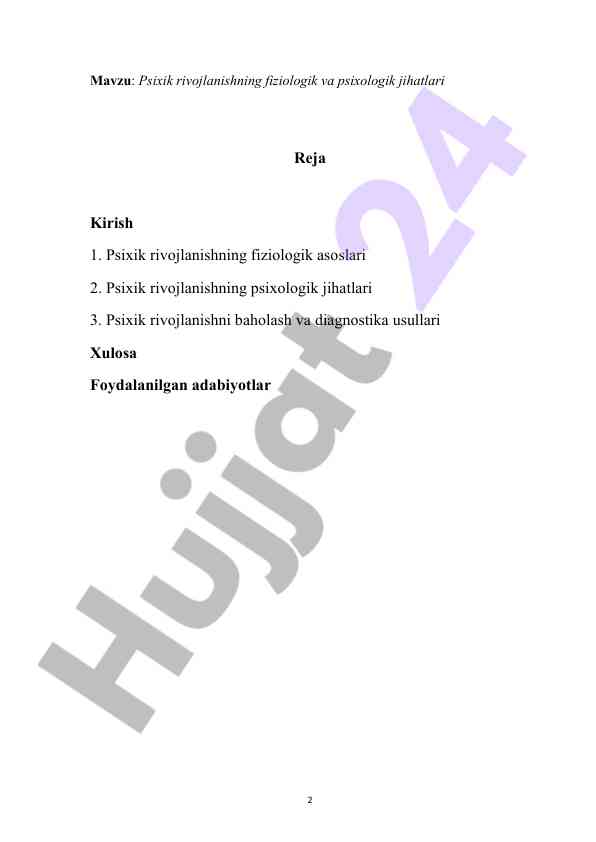 Mavzu: Psixik rivojlanishning fiziologik va psixologik jihatlari

Reja

Kirish

1. Psixik rivojlanishning fiziologik asoslari

2. Psixik rivojlanishning psixologik jihatlari

3. Psixik rivojlanishni baholash va diagnostika usullari

Xulosa

Foydalanilgan adabiyotlar

Hujjat 24

2